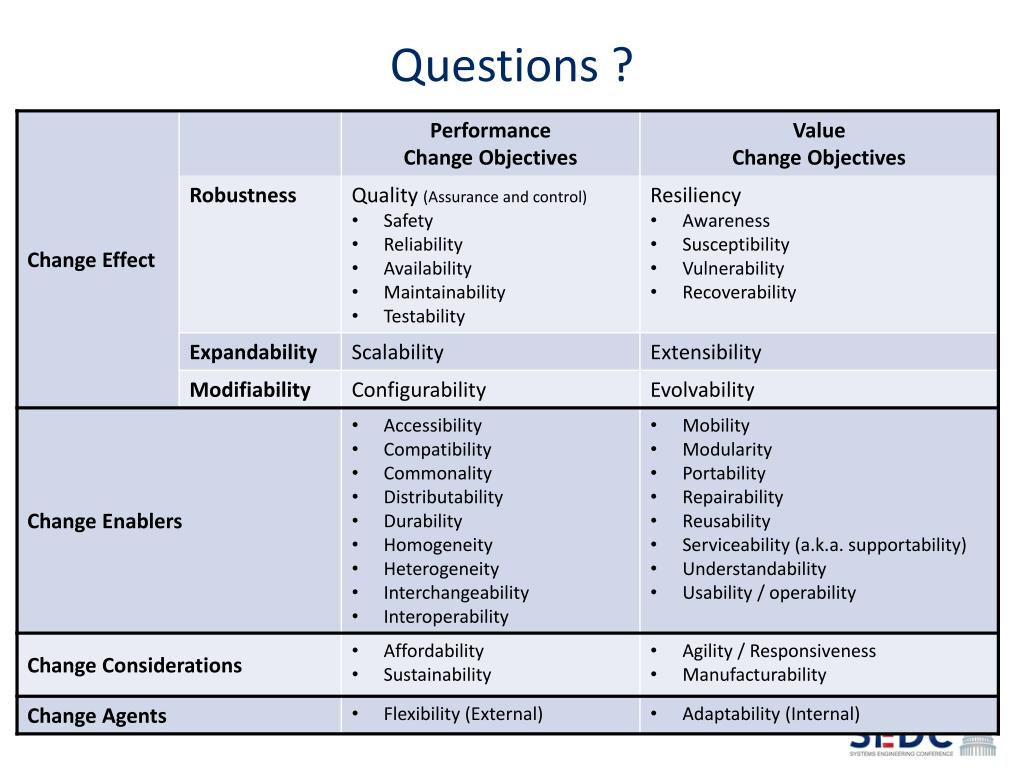 Questions ?

| | | Performance Change Objectives | Value Change Objectives |
|---|---|---|---|
| Change Effect | Robustness | Quality (Assurance and control) • Safety • Reliability • Availability • Maintainability • Testability | Resiliency • Awareness • Susceptibility • Vulnerability • Recoverability |
| | Expandability | Scalability | Extensibility |
| | Modifiability | Configurability | Evolvability |
| Change Enablers | | • Accessibility • Compatibility • Commonality • Distributability • Durability • Homogeneity • Heterogeneity • Interchangeability • Interoperability | • Mobility • Modularity • Portability • Repairability • Reusability • Serviceability (a.k.a. supportability) • Understandability • Usability / operability |
| Change Considerations | | • Affordability • Sustainability | • Agility / Responsiveness • Manufacturability |
| Change Agents | | • Flexibility (External) | • Adaptability (Internal) |

SEDC
SYSTEMS ENGINEERING CONFERENCE